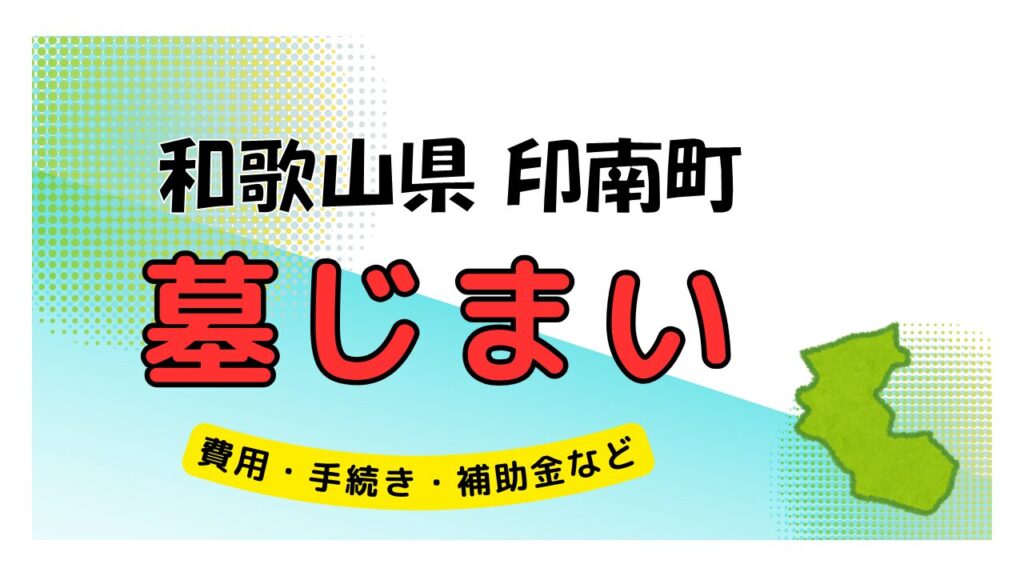 和歌山県 印南町

墓じまい

費用・手続き・補助金など